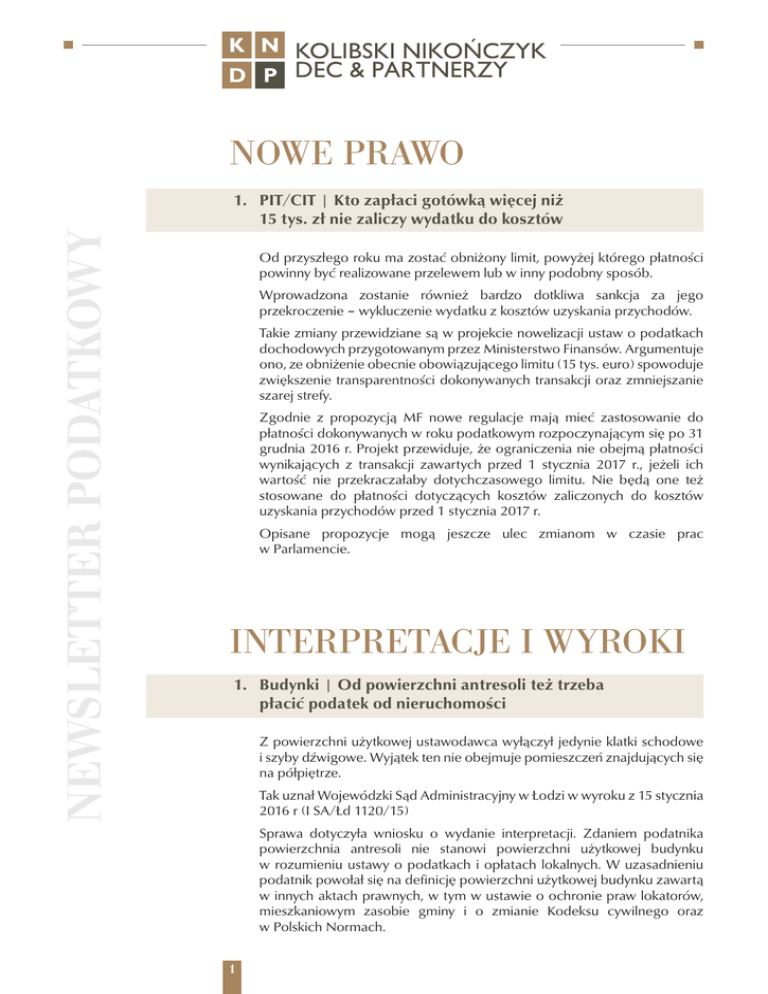 K N
D P
KOLIBSKI NIKOŃCZYK
DEC & PARTNERZY

NEWSLETTER PODATKOWY

NOWE PRAWO

1. PIT/CIT | Kto zapłaci gotówką więcej niż 15 tys. zł nie zaliczy wydatku do kosztów

Od przyszłego roku ma zostać obniżony limit, powyżej którego płatności powinny być realizowane przelewem lub w inny podobny sposób.

Wprowadzona zostanie również bardzo dotkliwa sankcja za jego przekroczenie – wykluczenie wydatku z kosztów uzyskania przychodów.

Takie zmiany przewidziane są w projekcie nowelizacji ustaw o podatkach dochodowych przygotowanym przez Ministerstwo Finansów. Argumentuje ono, ze obniżenie obecnie obowiązującego limitu (15 tys. euro) spowoduje zwiększenie transparentności dokonywanych transakcji oraz zmniejszanie szarej strefy.

Zgodnie z propozycją MF nowe regulacje mają mieć zastosowanie do płatności dokonywanych w roku podatkowym rozpoczynającym się po 31 grudnia 2016 r. Projekt przewiduje, że ograniczenia nie obejmą płatności wynikających z transakcji zawartych przed 1 stycznia 2017 r., jeżeli ich wartość nie przekraczałaby dotychczasowego limitu. Nie będą one też stosowane do płatności dotyczących kosztów zaliczonych do kosztów uzyskania przychodów przed 1 stycznia 2017 r.

Opisane propozycje mogą jeszcze ulec zmianom w czasie prac w Parlamencie.

INTERPRETACJE I WYROKI

1. Budynki | Od powierzchni antresoli też trzeba płacić podatek od nieruchomości

Z powierzchni użytkowej ustawodawca wyłączył jedynie klatki schodowe i szyby dźwigowe. Wyjątek ten nie obejmuje pomieszczeń znajdujących się na półpiętrze.

Tak uznał Wojewódzki Sąd Administracyjny w Łodzi w wyroku z 15 stycznia 2016 r (I SA/Łd 1120/15)

Sprawa dotyczyła wniosku o wydanie interpretacji. Zdaniem podatnika powierzchnia antresoli nie stanowi powierzchni użytkowej budynku w rozumieniu ustawy o podatkach i opłatach lokalnych. W uzasadnieniu podatnik powołał się na definicję powierzchni użytkowej budynku zawartą w innych aktach prawnych, w tym w ustawie o ochronie praw lokatorów, mieszkaniowym zasobie gminy i o zmianie Kodeksu cywilnego oraz w Polskich Normach.

1